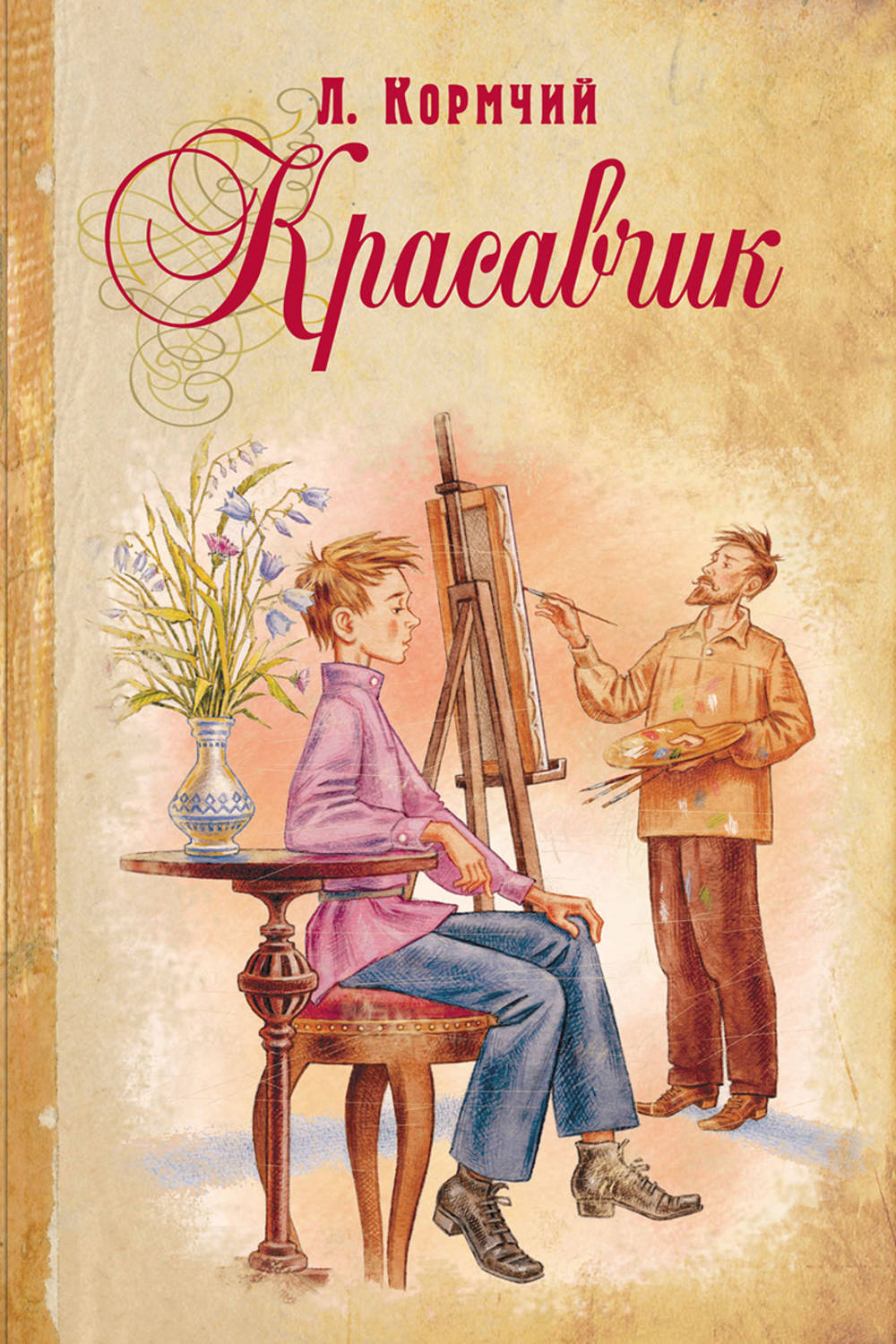 Л. Кормчий

Красавчик